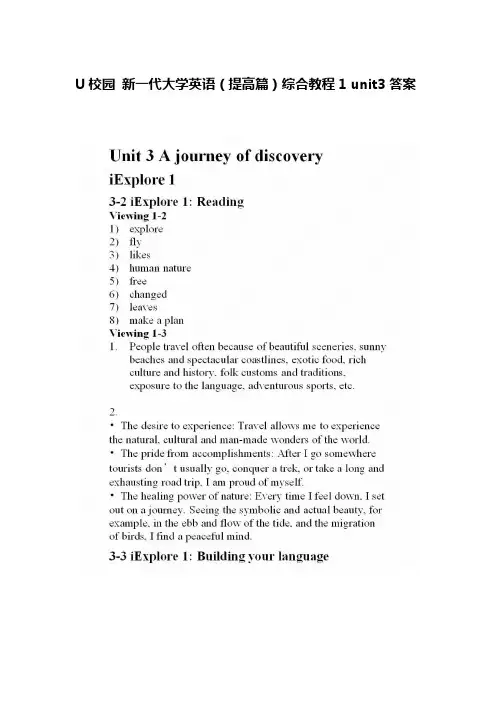 U校园 新一代大学英语（提高篇）综合教程1 unit3答案

Unit 3 A journey of discovery

iExplore 1

3-2 iExplore 1: Reading

Viewing 1-2

1) explore
2) fly
3) likes
4) human nature
5) free
6) changed
7) leaves
8) make a plan

Viewing 1-3

1. People travel often because of beautiful sceneries, sunny beaches and spectacular coastlines, exotic food, rich culture and history, folk customs and traditions, exposure to the language, adventurous sports, etc.

2.

• The desire to experience: Travel allows me to experience the natural, cultural and man-made wonders of the world.

• The pride from accomplishments: After I go somewhere tourists don't usually go, conquer a trek, or take a long and exhausting road trip, I am proud of myself.

• The healing power of nature: Every time I feel down, I set out on a journey. Seeing the symbolic and actual beauty, for example, in the ebb and flow of the tide, and the migration of birds, I find a peaceful mind.

3-3 iExplore 1: Building your language